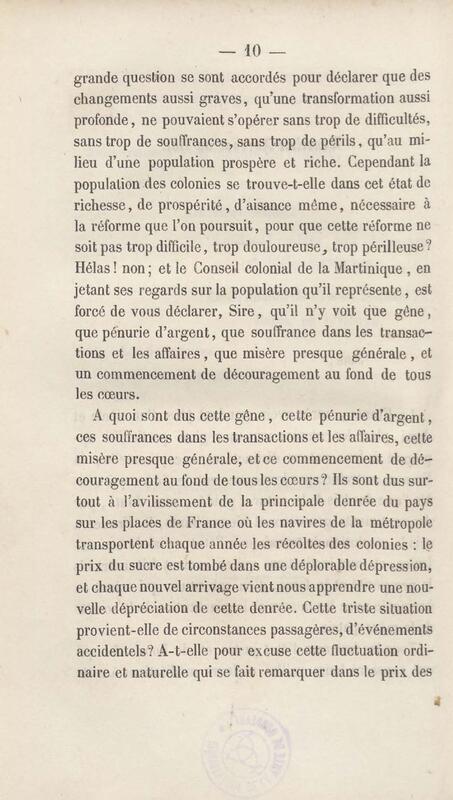 — 10 —

grande question se sont accordés pour déclarer que des changements aussi graves, qu'une transformation aussi profonde, ne pouvaient s'opérer sans trop de difficultés, sans trop de souffrances, sans trop de périls, qu'au milieu d'une population prospère et riche. Cependant la population des colonies se trouve-t-elle dans cet état de richesse, de prospérité, d'aisance même, nécessaire à la réforme que l'on poursuit, pour que cette réforme ne soit pas trop difficile, trop douloureuse, trop périlleuse? Hélas! non; et le Conseil colonial de la Martinique, en jetant ses regards sur la population qu'il représente, est forcé de vous déclarer, Sire, qu'il n'y voit que gêne, que pénurie d'argent, que souffrance dans les transactions et les affaires, que misère presque générale, et un commencement de découragement au fond de tous les cœurs.

A quoi sont dus cette gêne, cette pénurie d'argent, ces souffrances dans les transactions et les affaires, cette misère presque générale, et ce commencement de découragement au fond de tous les cœurs? Ils sont dus surtout à l'avilissement de la principale denrée du pays sur les places de France où les navires de la métropole transportent chaque année les récoltes des colonies : le prix du sucre est tombé dans une déplorable dépression, et chaque nouvel arrivage vient nous apprendre une nouvelle dépréciation de cette denrée. Cette triste situation provient-elle de circonstances passagères, d'événements accidentels? A-t-elle pour excuse cette fluctuation ordinaire et naturelle qui se fait remarquer dans le prix des